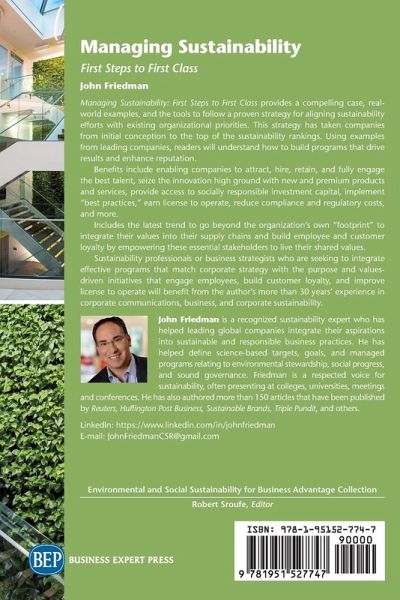 Managing Sustainability

First Steps to First Class

John Friedman

Managing Sustainability: First Steps to First Class provides a compelling case, real-world examples, and the tools to follow a proven strategy for aligning sustainability efforts with existing organizational priorities. This strategy has taken companies from initial conception to the top of the sustainability rankings. Using examples from leading companies, readers will understand how to build programs that drive results and enhance reputation.

Benefits include enabling companies to attract, hire, retain, and fully engage the best talent, seize the innovation high ground with new and premium products and services, provide access to socially responsible investment capital, implement "best practices," earn license to operate, reduce compliance and regulatory costs, and more.

Includes the latest trend to go beyond the organization's own "footprint" to integrate their values into their supply chains and build employee and customer loyalty by empowering these essential stakeholders to live their shared values.

Sustainability professionals or business strategists who are seeking to integrate effective programs that match corporate strategy with the purpose and values-driven initiatives that engage employees, build customer loyalty, and improve license to operate will benefit from the author's more than 30 years' experience in corporate communications, business, and corporate sustainability.

John Friedman is a recognized sustainability expert who has helped leading global companies integrate their aspirations into sustainable and responsible business practices. He has helped define science-based targets, goals, and managed programs relating to environmental stewardship, social progress, and sound governance. Friedman is a respected voice for sustainability, often presenting at colleges, universities, meetings and conferences. He has also authored more than 150 articles that have been published by Reuters, Huffington Post Business, Sustainable Brands, Triple Pundit, and others.

LinkedIn: https://www.linkedin.com/in/johnfriedman
E-mail: JohnFriedmanCSR@gmail.com

Environmental and Social Sustainability for Business Advantage Collection
Robert Sroufe, Editor

BEP BUSINESS EXPERT PRESS

ISBN: 978-1-95152-774-7
90000
9 781951 527747